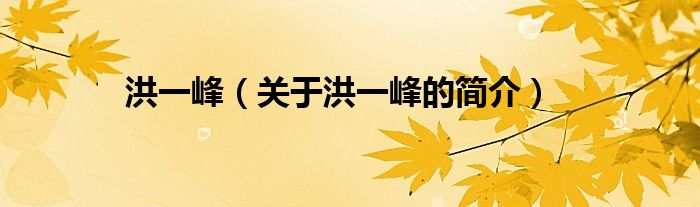 洪一峰（关于洪一峰的简介）